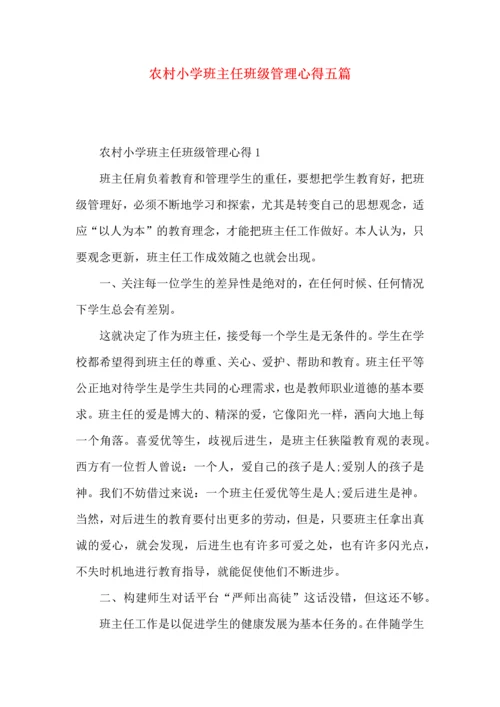 农村小学班主任班级管理心得五篇

农村小学班主任班级管理心得 1

班主任肩负着教育和管理学生的重任，要想把学生教育好，把班级管理好，必须不断地学习和探索，尤其是转变自己的思想观念，适应“以人为本”的教育理念，才能把班主任工作做好。本人认为，只要观念更新，班主任工作成效随之也就会出现。

一、关注每一位学生的差异性是绝对的，在任何时候、任何情况下学生总会有差别。

这就决定了作为班主任，接受每一个学生是无条件的。学生在学校都希望得到班主任的尊重、关心、爱护、帮助和教育。班主任平等公正地对待学生是学生共同的心理需求，也是教师职业道德的基本要求。班主任的爱是博大的、精深的爱，它像阳光一样，洒向大地上每一个角落。喜爱优等生，歧视后进生，是班主任狭隘教育观的表现。西方有一位哲人曾说：一个人，爱自己的孩子是人;爱别人的孩子是神。我们不妨借过来说：一个班主任爱优等生是人;爱后进生是神。当然，对后进生的教育要付出更多的劳动，但是，只要班主任拿出真诚的爱心，就会发现，后进生也有许多可爱之处，也有许多闪光点，不失时机地进行教育指导，就能促使他们不断进步。

二、构建师生对话平台“严师出高徒”这话没错，但这还不够。

班主任工作是以促进学生的健康发展为基本任务的。在伴随学生